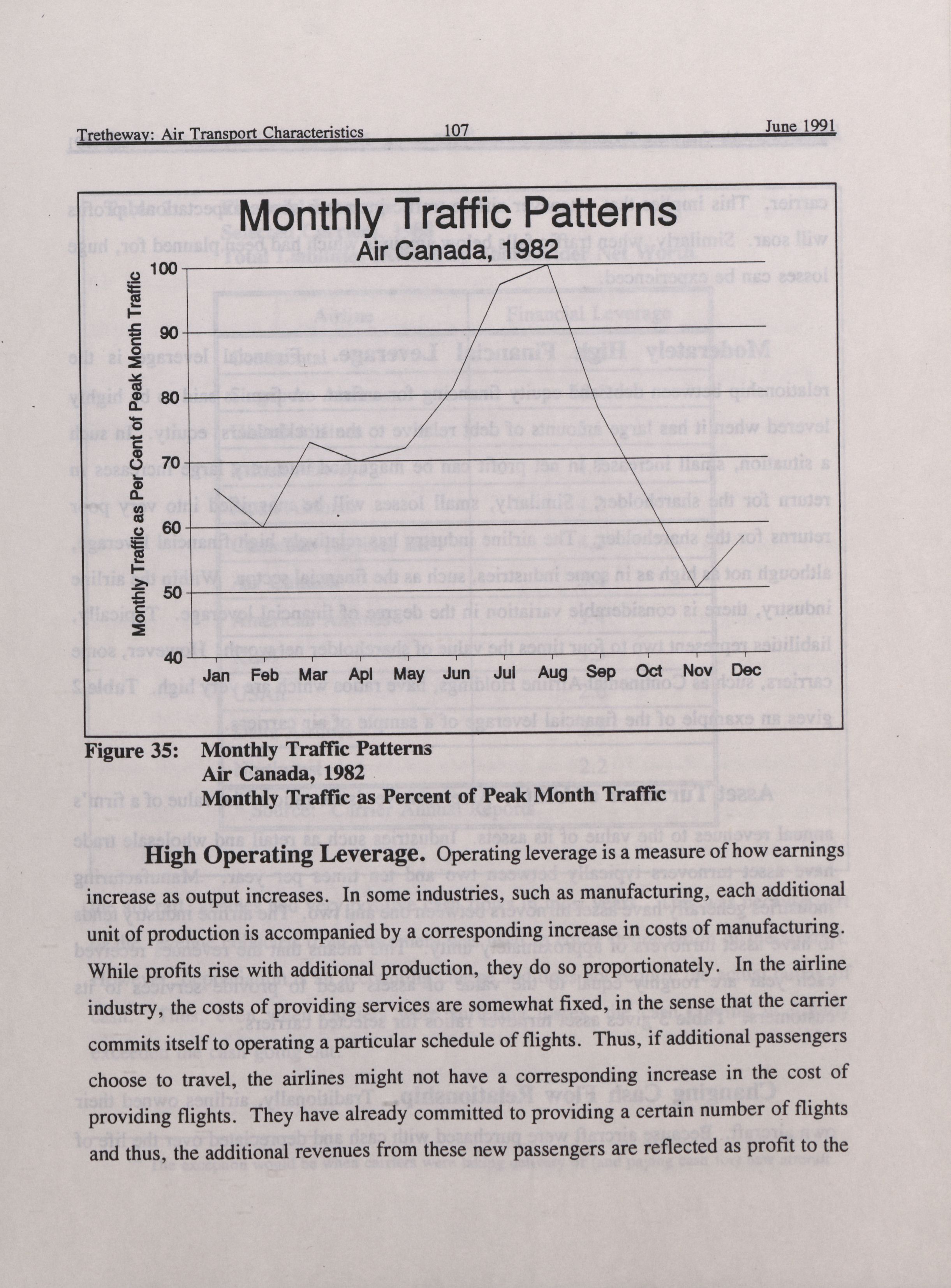 Tretheway: Air Transport Characteristics 107 June 1991

Monthly Traffic Patterns
Air Canada, 1982

Monthly Traffic as Per Cent of Peak Month Traffic

100
90
80
70
60
50
40

Jan Feb Mar Apl May Jun Jul Aug Sep Oct Nov Dec

Figure 35: Monthly Traffic Patterns
Air Canada, 1982
Monthly Traffic as Percent of Peak Month Traffic

**High Operating Leverage.** Operating leverage is a measure of how earnings increase as output increases. In some industries, such as manufacturing, each additional unit of production is accompanied by a corresponding increase in costs of manufacturing. While profits rise with additional production, they do so proportionately. In the airline industry, the costs of providing services are somewhat fixed, in the sense that the carrier commits itself to operating a particular schedule of flights. Thus, if additional passengers choose to travel, the airlines might not have a corresponding increase in the cost of providing flights. They have already committed to providing a certain number of flights and thus, the additional revenues from these new passengers are reflected as profit to the